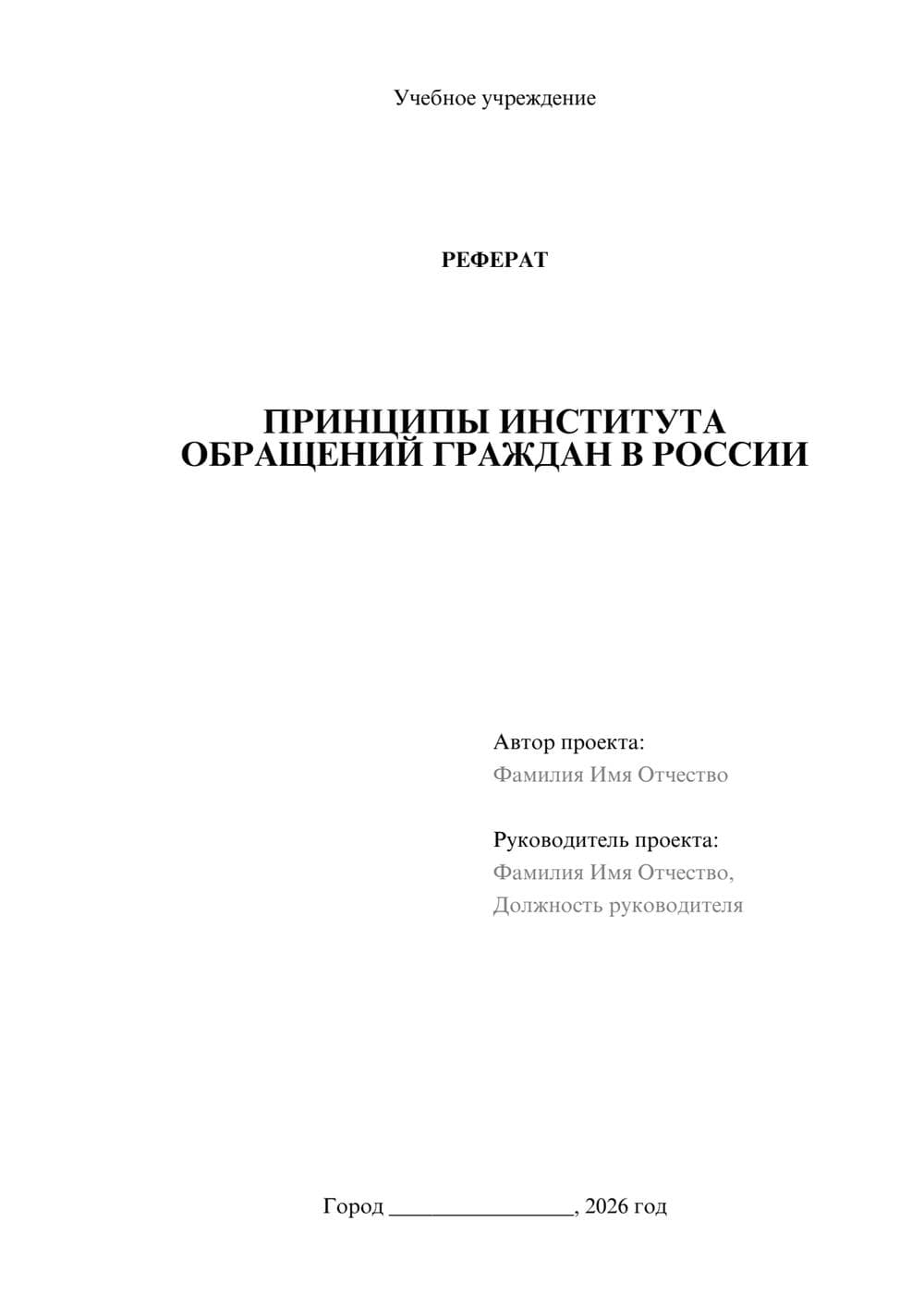 Учебное учреждение

РЕФЕРАТ

ПРИНЦИПЫ ИНСТИТУТА
ОБРАЩЕНИЙ ГРАЖДАН В РОССИИ

Автор проекта:
Фамилия Имя Отчество

Руководитель проекта:
Фамилия Имя Отчество,
Должность руководителя

Город ____, 2026 год